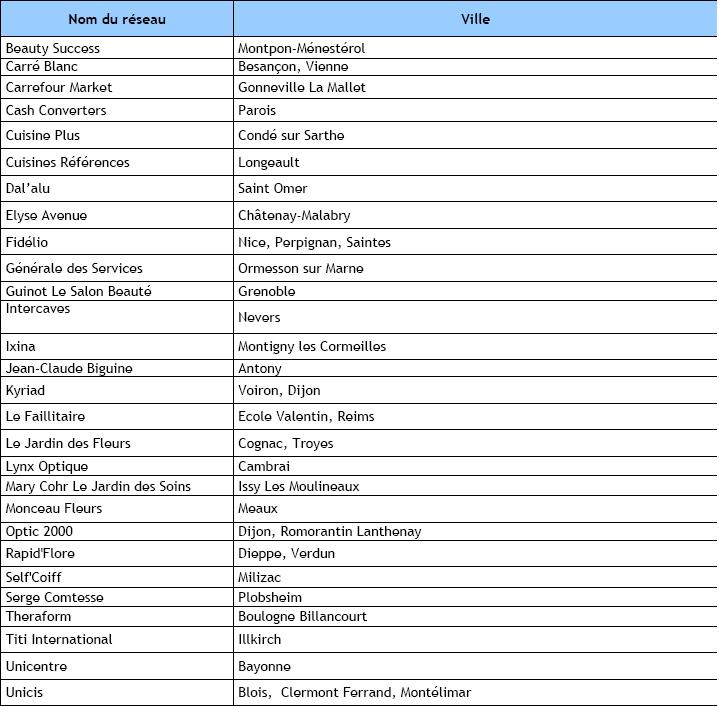 | Nom du réseau | Ville |
|---|---|
| Beauty Success | Montpon-Ménestérol |
| Carré Blanc | Besançon, Vienne |
| Carrefour Market | Gonneville La Mallet |
| Cash Converters | Parois |
| Cuisine Plus | Condé sur Sarthe |
| Cuisines Références | Longeault |
| Dal'alu | Saint Omer |
| Elyse Avenue | Châtenay-Malabry |
| Fidélio | Nice, Perpignan, Saintes |
| Générale des Services | Ormesson sur Marne |
| Guinot Le Salon Beauté | Grenoble |
| Intercaves | Nevers |
| Ixina | Montigny les Cormeilles |
| Jean-Claude Biguine | Antony |
| Kyriad | Voiron, Dijon |
| Le Faillitaire | Ecole Valentin, Reims |
| Le Jardin des Fleurs | Cognac, Troyes |
| Lynx Optique | Cambrai |
| Mary Cohr Le Jardin des Soins | Issy Les Moulineaux |
| Monceau Fleurs | Meaux |
| Optic 2000 | Dijon, Romorantin Lanthenay |
| Rapid'Flore | Dieppe, Verdun |
| Self'Coiff | Milizac |
| Serge Comtesse | Plobsheim |
| Theraform | Boulogne Billancourt |
| Titi International | Illkirch |
| Unicentre | Bayonne |
| Unicis | Blois, Clermont Ferrand, Montélimar |